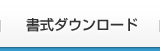 書式ダウンロード